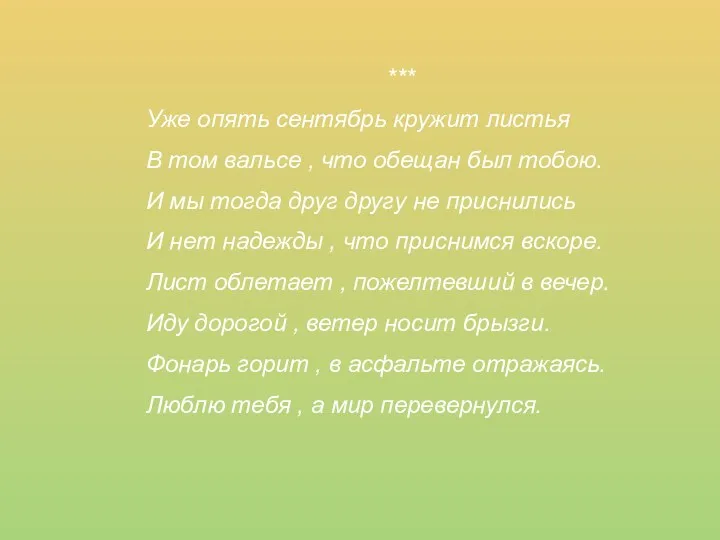 ***

Уже опять сентябрь кружит листья
В том вальсе , что обещан был тобою.
И мы тогда друг другу не приснились
И нет надежды , что приснимся вскоре.
Лист облетает , пожелтевший в вечер.
Иду дорогой , ветер носит брызги.
Фонарь горит , в асфальте отражаясь.
Люблю тебя , а мир перевернулся.